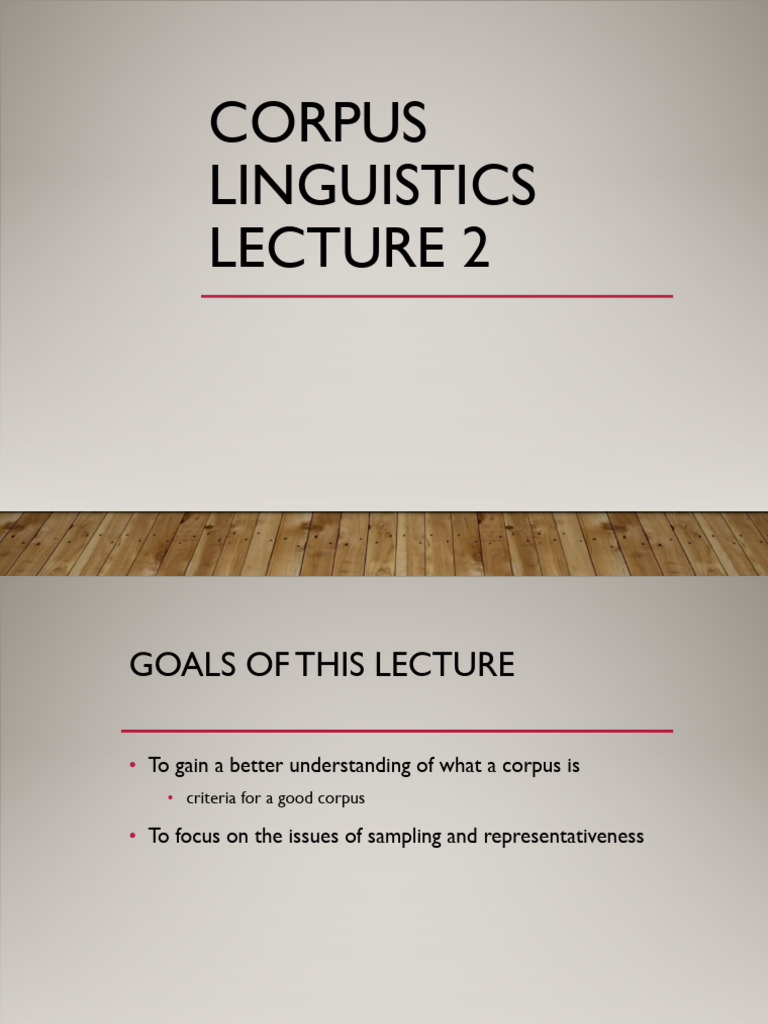 CORPUS
LINGUISTICS
LECTURE 2

GOALS OF THIS LECTURE

• To gain a better understanding of what a corpus is
• criteria for a good corpus
• To focus on the issues of sampling and representativeness